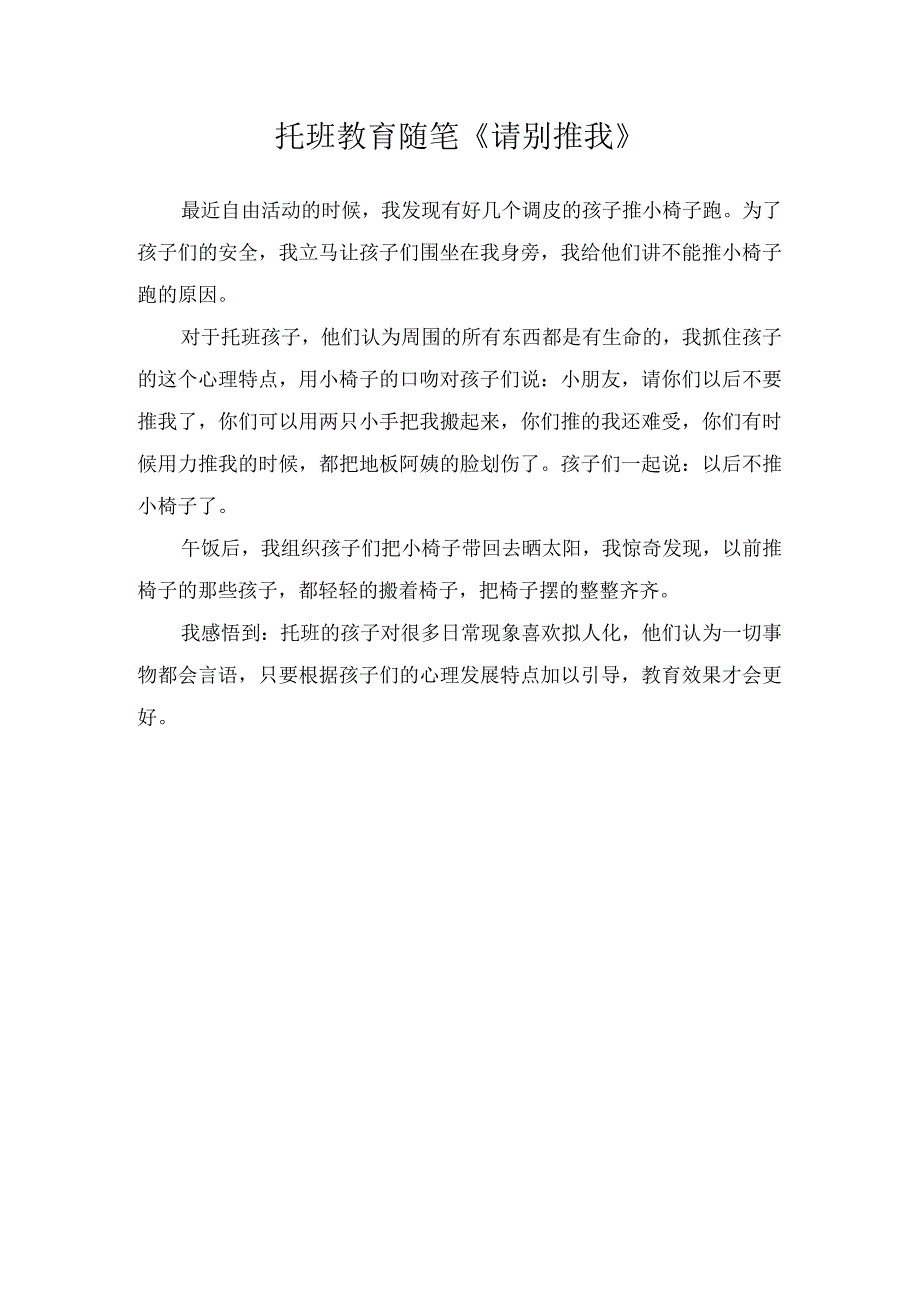 托班教育随笔《请别推我》

最近自由活动的时候，我发现有好几个调皮的孩子推小椅子跑。为了孩子们的安全，我立马让孩子们围坐在我身旁，我给他们讲不能推小椅子跑的原因。

对于托班孩子，他们认为周围的所有东西都是有生命的，我抓住孩子的这个心理特点，用小椅子的口吻对孩子们说：小朋友，请你们以后不要推我了，你们可以用两只小手把我搬起来，你们推的我还难受，你们有时候用力推我的时候，都把地板阿姨的脸划伤了。孩子们一起说：以后不推小椅子了。

午饭后，我组织孩子们把小椅子带回去晒太阳，我惊奇发现，以前推椅子的那些孩子，都轻轻的搬着椅子，把椅子摆的整整齐齐。

我感悟到：托班的孩子对很多日常现象喜欢拟人化，他们认为一切事物都会言语，只要根据孩子们的心理发展特点加以引导，教育效果才会更好。